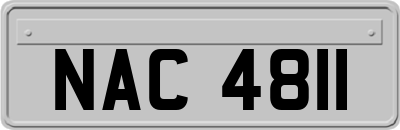 NAC 4811